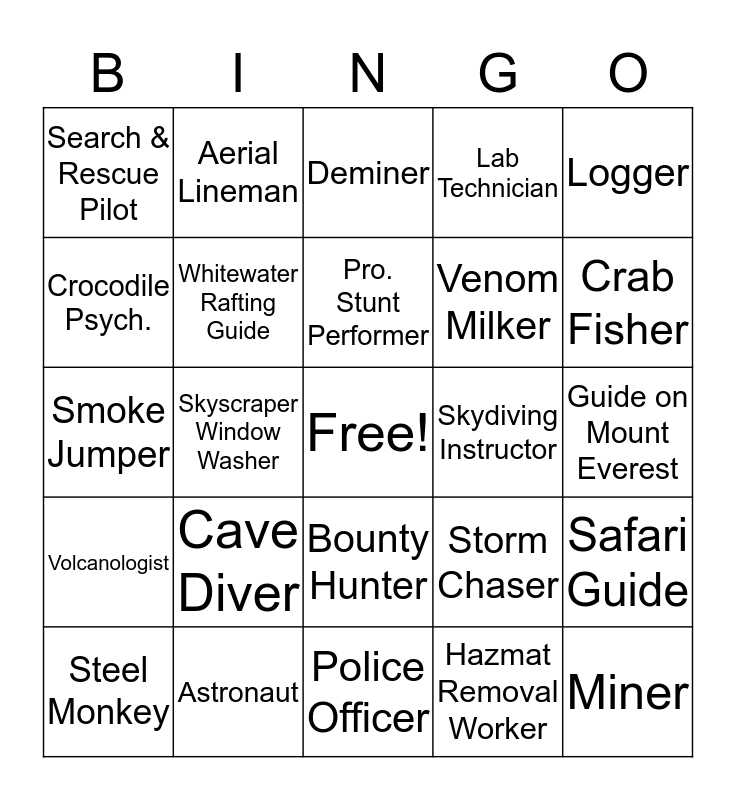 | B | I | N | G | O |
|---|---|---|---|---|
| Search & Rescue Pilot | Aerial Lineman | Deminer | Lab Technician | Logger |
| Crocodile Psych. | Whitewater Rafting Guide | Pro. Stunt Performer | Venom Milker | Crab Fisher |
| Smoke Jumper | Skyscraper Window Washer | Free! | Skydiving Instructor | Guide on Mount Everest |
| Volcanologist | Cave Diver | Bounty Hunter | Storm Chaser | Safari Guide |
| Steel Monkey | Astronaut | Police Officer | Hazmat Removal Worker | Miner |